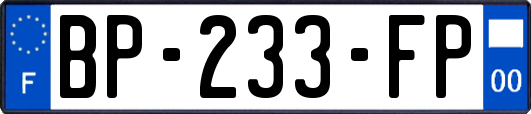 F
BP-233-FP
00